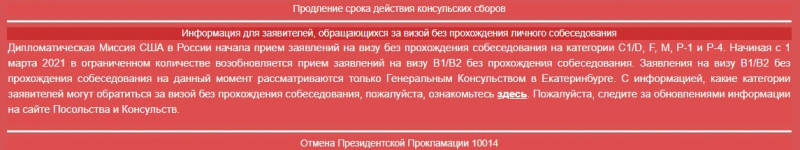 Продление срока действия консульских сборов

Информация для заявителей, обращающихся за визой без прохождения личного собеседования

Дипломатическая Миссия США в России начала прием заявлений на визу без прохождения собеседования на категории C1/D, F, M, P-1 и P-4. Начиная с 1 марта 2021 в ограниченном количестве возобновляется прием заявлений на визу B1/B2 без прохождения собеседования. Заявления на визу B1/B2 без прохождения собеседования на данный момент рассматриваются только Генеральным Консульством в Екатеринбурге. С информацией, какие категории заявителей могут обратиться за визой без прохождения собеседования, пожалуйста, ознакомьтесь здесь. Пожалуйста, следите за обновлениями информации на сайте Посольства и Консульств.

Отмена Президентской Прокламации 10014